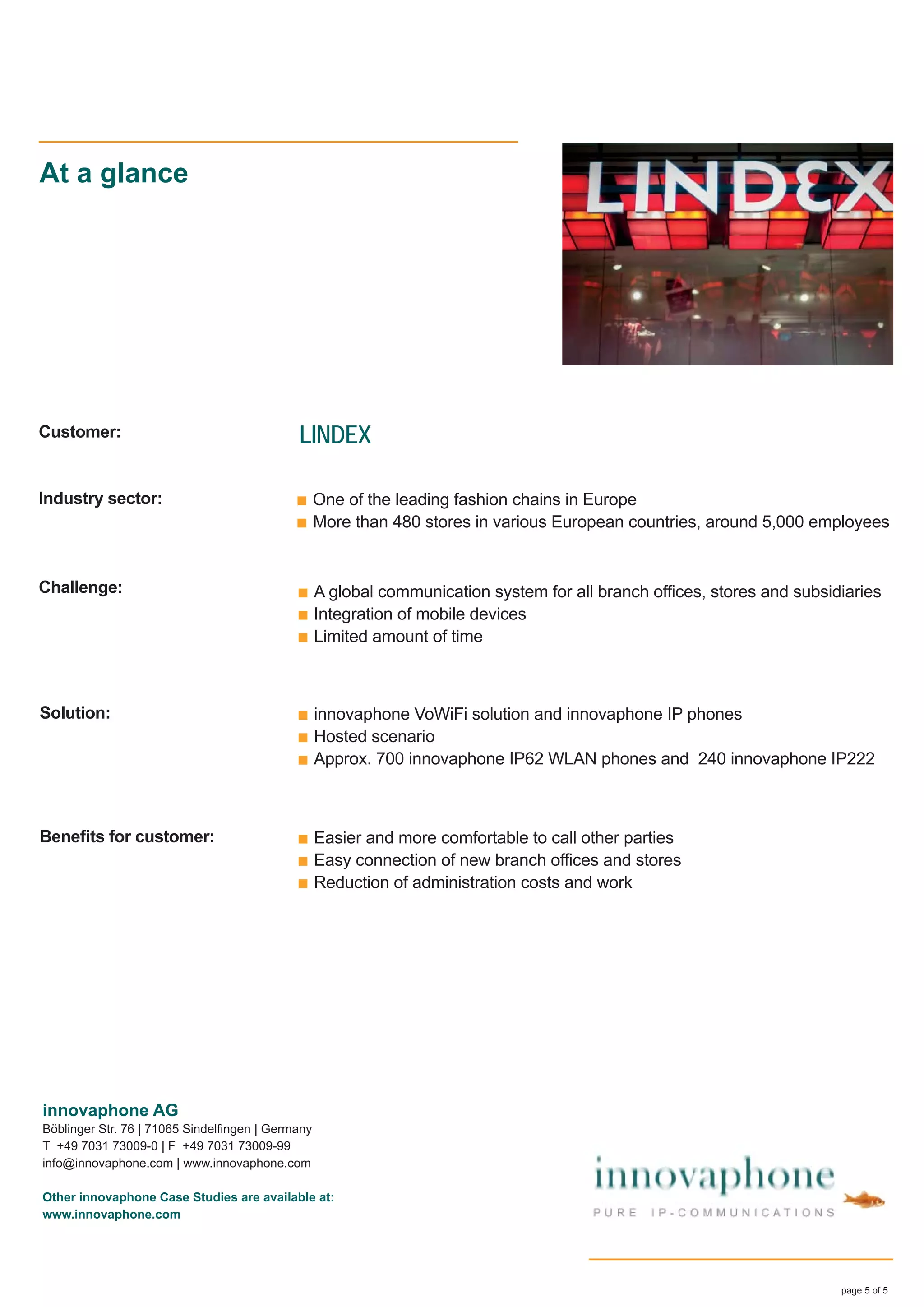 At a glance

LINDEX

Customer: LINDEX

Industry sector:
■ One of the leading fashion chains in Europe
■ More than 480 stores in various European countries, around 5,000 employees

Challenge:
■ A global communication system for all branch offices, stores and subsidiaries
■ Integration of mobile devices
■ Limited amount of time

Solution:
■ innovaphone VoWiFi solution and innovaphone IP phones
■ Hosted scenario
■ Approx. 700 innovaphone IP62 WLAN phones and 240 innovaphone IP222

Benefits for customer:
■ Easier and more comfortable to call other parties
■ Easy connection of new branch offices and stores
■ Reduction of administration costs and work

innovaphone AG
Böblinger Str. 76 | 71065 Sindelfingen | Germany
T +49 7031 73009-0 | F +49 7031 73009-99
info@innovaphone.com | www.innovaphone.com

Other innovaphone Case Studies are available at:
www.innovaphone.com

innovaphone
PURE IP-COMMUNICATIONS

page 5 of 5